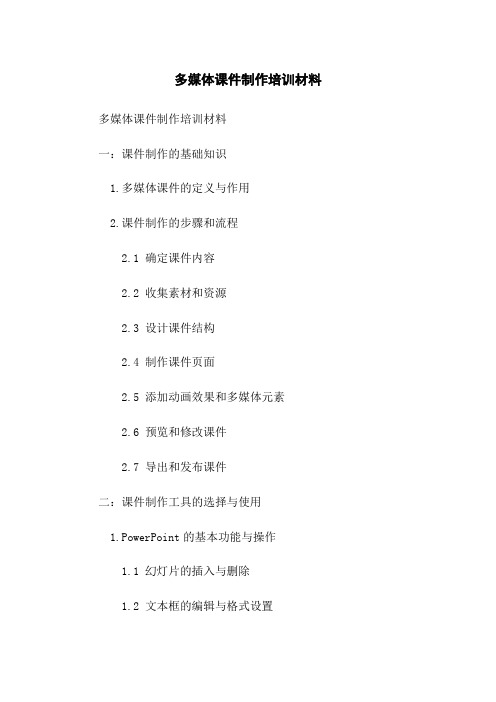 多媒体课件制作培训材料

多媒体课件制作培训材料

一：课件制作的基础知识

1.多媒体课件的定义与作用

2.课件制作的步骤和流程

2.1 确定课件内容

2.2 收集素材和资源

2.3 设计课件结构

2.4 制作课件页面

2.5 添加动画效果和多媒体元素

2.6 预览和修改课件

2.7 导出和发布课件

二：课件制作工具的选择与使用

1.PowerPoint 的基本功能与操作

1.1 幻灯片的插入与删除

1.2 文本框的编辑与格式设置